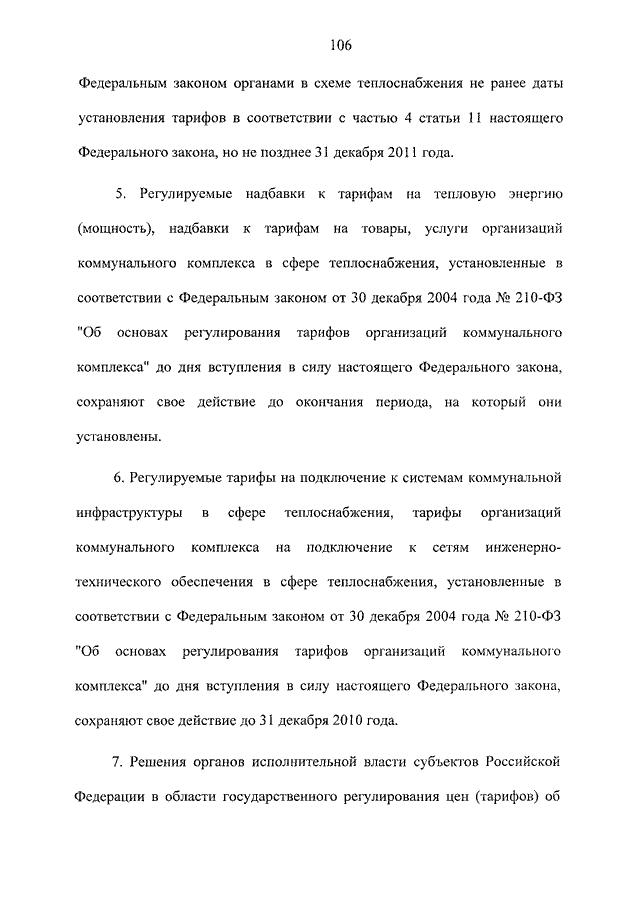 106

Федеральным законом органами в схеме теплоснабжения не ранее даты установления тарифов в соответствии с частью 4 статьи 11 настоящего Федерального закона, но не позднее 31 декабря 2011 года.

5. Регулируемые надбавки к тарифам на тепловую энергию (мощность), надбавки к тарифам на товары, услуги организаций коммунального комплекса в сфере теплоснабжения, установленные в соответствии с Федеральным законом от 30 декабря 2004 года № 210-ФЗ "Об основах регулирования тарифов организаций коммунального комплекса" до дня вступления в силу настоящего Федерального закона, сохраняют свое действие до окончания периода, на который они установлены.

6. Регулируемые тарифы на подключение к системам коммунальной инфраструктуры в сфере теплоснабжения, тарифы организаций коммунального комплекса на подключение к сетям инженерно-технического обеспечения в сфере теплоснабжения, установленные в соответствии с Федеральным законом от 30 декабря 2004 года № 210-ФЗ "Об основах регулирования тарифов организаций коммунального комплекса" до дня вступления в силу настоящего Федерального закона, сохраняют свое действие до 31 декабря 2010 года.

7. Решения органов исполнительной власти субъектов Российской Федерации в области государственного регулирования цен (тарифов) об